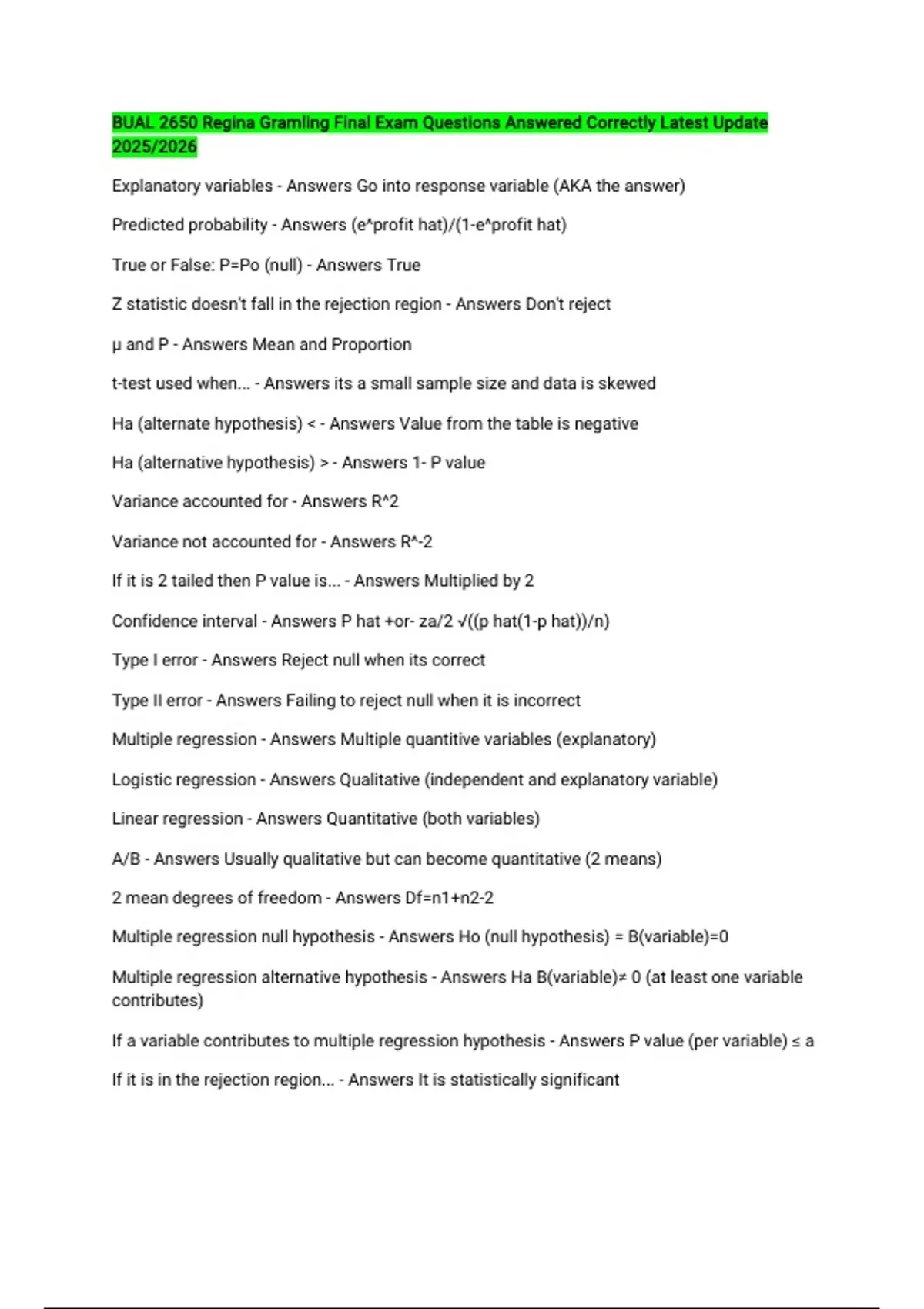 BUAL 2650 Regina Gramling Final Exam Questions Answered Correctly Latest Update 2025/2026

Explanatory variables - Answers Go into response variable (AKA the answer)

Predicted probability - Answers (e^profit hat)/(1-e^profit hat)

True or False: P=Po (null) - Answers True

Z statistic doesn't fall in the rejection region - Answers Don't reject

μ and P - Answers Mean and Proportion

t-test used when... - Answers its a small sample size and data is skewed

Ha (alternate hypothesis) < - Answers Value from the table is negative

Ha (alternative hypothesis) > - Answers 1- P value

Variance accounted for - Answers R^2

Variance not accounted for - Answers R^-2

If it is 2 tailed then P value is... - Answers Multiplied by 2

Confidence interval - Answers P hat +or- za/2 √((p hat(1-p hat))/n)

Type I error - Answers Reject null when its correct

Type II error - Answers Failing to reject null when it is incorrect

Multiple regression - Answers Multiple quantitive variables (explanatory)

Logistic regression - Answers Qualitative (independent and explanatory variable)

Linear regression - Answers Quantitative (both variables)

A/B - Answers Usually qualitative but can become quantitative (2 means)

2 mean degrees of freedom - Answers Df=n1+n2-2

Multiple regression null hypothesis - Answers Ho (null hypothesis) = B(variable)=0

Multiple regression alternative hypothesis - Answers Ha B(variable)≠ 0 (at least one variable contributes)

If a variable contributes to multiple regression hypothesis - Answers P value (per variable) ≤ a

If it is in the rejection region... - Answers It is statistically significant